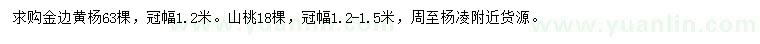 求购金边黄杨63棵，冠幅1.2米。山桃18棵，冠幅1.2-1.5米，周至杨凌附近货源。 www.yuanlin.com www.yuanlin.com